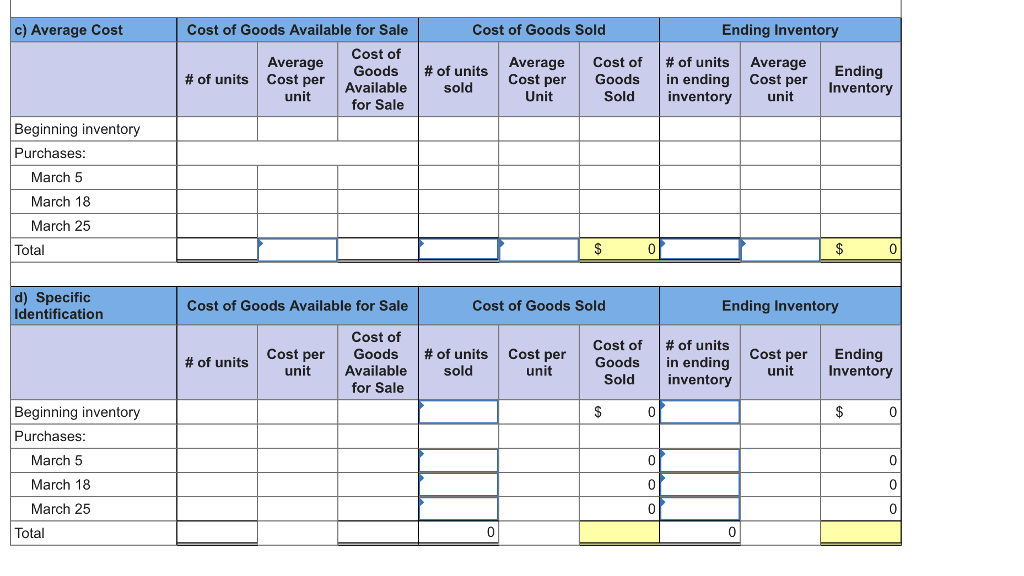 | c) Average Cost | Cost of Goods Available for Sale | | | Cost of Goods Sold | | | Ending Inventory | | |
|---|---|---|---|---|---|---|---|---|---|
| | # of units | Average Cost per unit | Cost of Goods Available for Sale | # of units sold | Average Cost per Unit | Cost of Goods Sold | # of units in ending inventory | Average Cost per unit | Ending Inventory |
| Beginning inventory | | | | | | | | | |
| Purchases: | | | | | | | | | |
| March 5 | | | | | | | | | |
| March 18 | | | | | | | | | |
| March 25 | | | | | | | | | |
| Total | | | | | | $ 0 | | | $ 0 |

| d) Specific Identification | Cost of Goods Available for Sale | | | Cost of Goods Sold | | | Ending Inventory | | |
|---|---|---|---|---|---|---|---|---|---|
| | # of units | Cost per unit | Cost of Goods Available for Sale | # of units sold | Cost per unit | Cost of Goods Sold | # of units in ending inventory | Cost per unit | Ending Inventory |
| Beginning inventory | | | | | | $ 0 | | | $ 0 |
| Purchases: | | | | | | | | | |
| March 5 | | | | | | 0 | | | 0 |
| March 18 | | | | | | 0 | | | 0 |
| March 25 | | | | | | 0 | | | 0 |
| Total | | | | 0 | | | 0 | | |